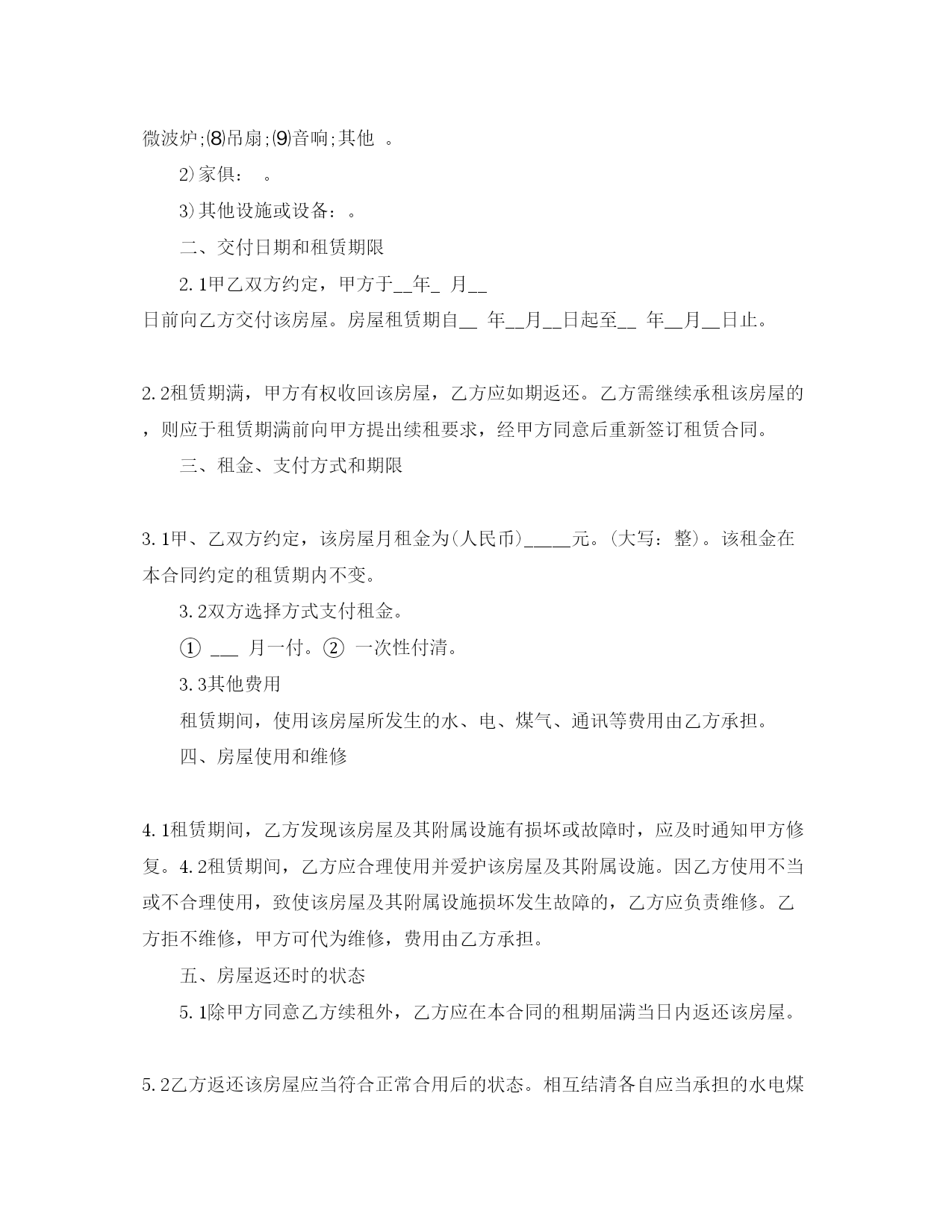 微波炉;⑻吊扇;⑼音响;其他 。

2)家俱： 。

3)其他设施或设备：。

二、交付日期和租赁期限

2.1甲乙双方约定，甲方于__年_ 月__日前向乙方交付该房屋。房屋租赁期自__ 年__月__日起至__ 年__月__日止。

2.2租赁期满，甲方有权收回该房屋，乙方应如期返还。乙方需继续承租该房屋的，则应于租赁期满前向甲方提出续租要求，经甲方同意后重新签订租赁合同。

三、租金、支付方式和期限

3.1甲、乙双方约定，该房屋月租金为(人民币)_____元。(大写：整)。该租金在本合同约定的租赁期内不变。

3.2双方选择方式支付租金。

① ___ 月一付。② 一次性付清。

3.3其他费用

租赁期间，使用该房屋所发生的水、电、煤气、通讯等费用由乙方承担。

四、房屋使用和维修

4.1租赁期间，乙方发现该房屋及其附属设施有损坏或故障时，应及时通知甲方修复。4.2租赁期间，乙方应合理使用并爱护该房屋及其附属设施。因乙方使用不当或不合理使用，致使该房屋及其附属设施损坏发生故障的，乙方应负责维修。乙方拒不维修，甲方可代为维修，费用由乙方承担。

五、房屋返还时的状态

5.1除甲方同意乙方续租外，乙方应在本合同的租期届满当日内返还该房屋。

5.2乙方返还该房屋应当符合正常合用后的状态。相互结清各自应当承担的水电煤